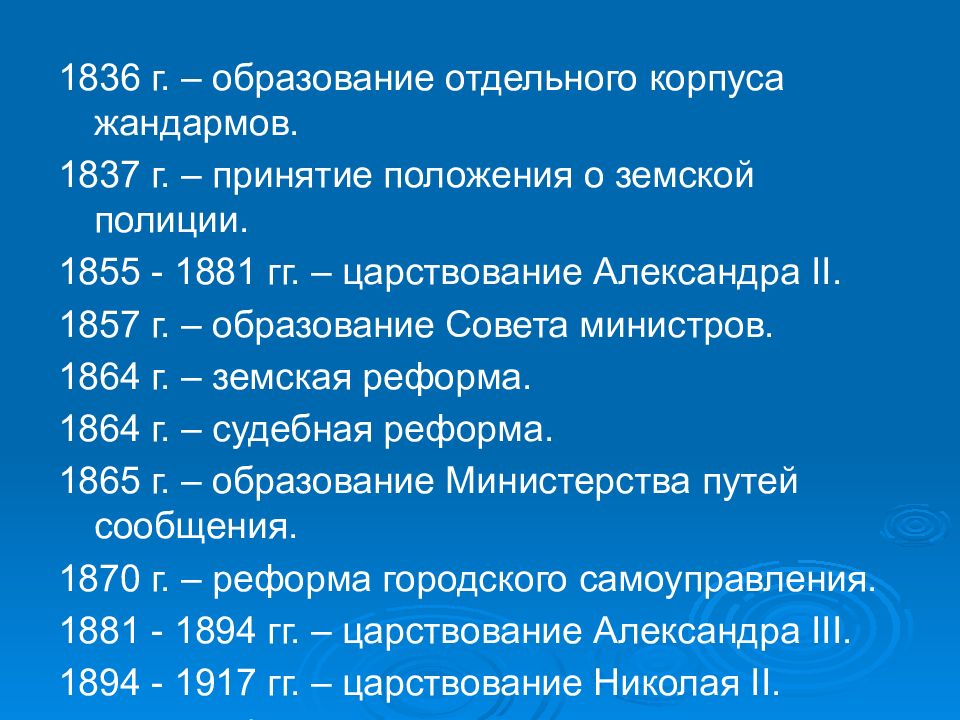 1836 г. – образование отдельного корпуса жандармов.

1837 г. – принятие положения о земской полиции.

1855 - 1881 гг. – царствование Александра II.

1857 г. – образование Совета министров.

1864 г. – земская реформа.

1864 г. – судебная реформа.

1865 г. – образование Министерства путей сообщения.

1870 г. – реформа городского самоуправления.

1881 - 1894 гг. – царствование Александра III.

1894 - 1917 гг. – царствование Николая II.